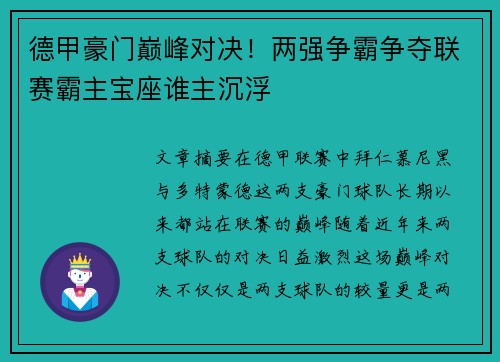 德甲豪门巅峰对决！两强争霸争夺联赛霸主宝座谁主沉浮

文章摘要在德甲联赛中拜仁慕尼黑与多特蒙德这两支豪门球队长期以来都站在联赛的巅峰随着近年来两支球队的对决日益激烈这场巅峰对决不仅仅是两支球队的较量更是两